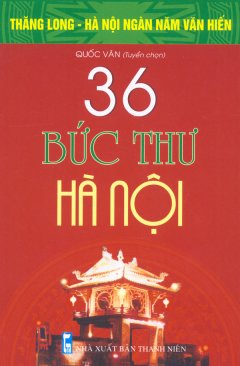 THĂNG LONG - HÀ NỘI NGÀN NĂM VĂN HIẾN

QUỐC VĂN (Tuyển chọn)

36
BỨC THƯ
HÀ NỘI

NHÀ XUẤT BẢN THANH NIÊN